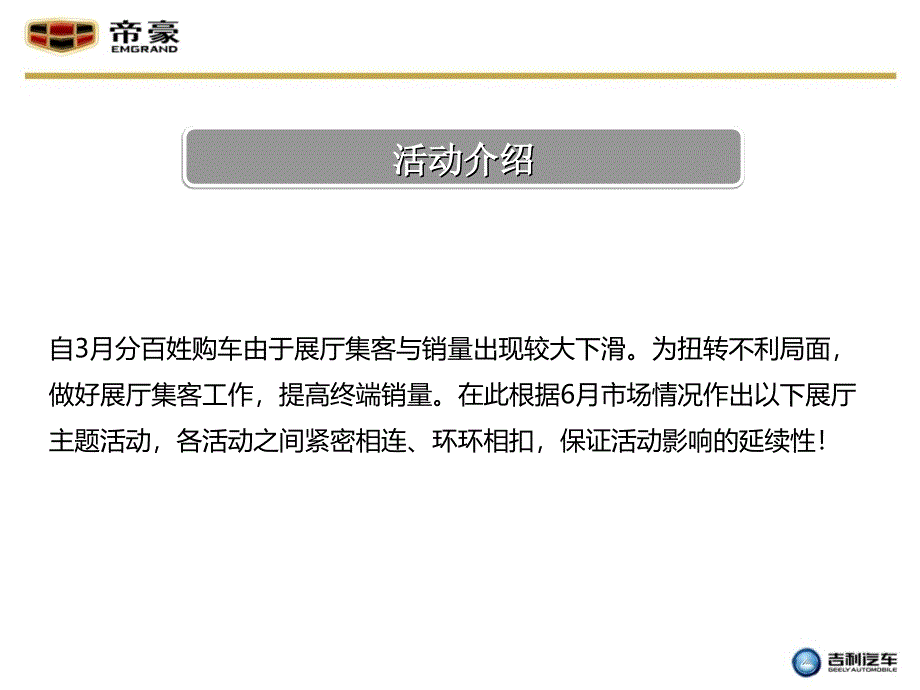 帝豪
EMGRAND

活动介绍

自3月分百姓购车由于展厅集客与销量出现较大下滑。为扭转不利局面，做好展厅集客工作，提高终端销量。在此根据6月市场情况作出以下展厅主题活动，各活动之间紧密相连、环环相扣，保证活动影响的延续性！

吉利汽车
GEELY AUTOMOBILE